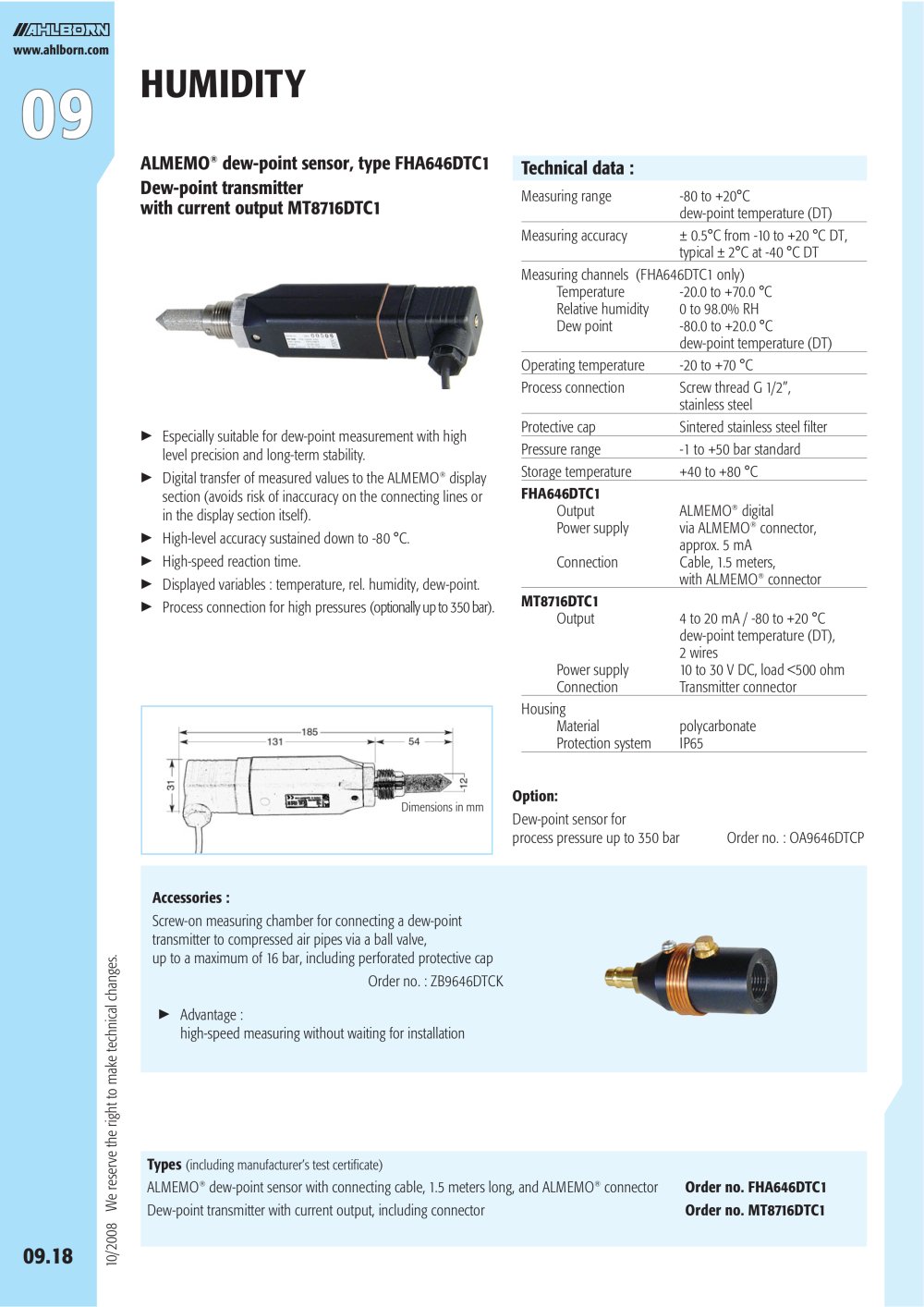 AHLBORN
www.ahlborn.com

09

HUMIDITY

ALMEMO® dew-point sensor, type FHA646DTC1
Dew-point transmitter with current output MT8716DTC1

► Especially suitable for dew-point measurement with high level precision and long-term stability.
► Digital transfer of measured values to the ALMEMO® display section (avoids risk of inaccuracy on the connecting lines or in the display section itself).
► High-level accuracy sustained down to -80 °C.
► High-speed reaction time.
► Displayed variables : temperature, rel. humidity, dew-point.
► Process connection for high pressures (optionally up to 350 bar).

185
131
54
31
12
Dimensions in mm

Technical data :

| | |
|---|---|
| Measuring range | -80 to +20°C dew-point temperature (DT) |
| Measuring accuracy | ± 0.5°C from -10 to +20 °C DT, typical ± 2°C at -40 °C DT |
| Measuring channels (FHA646DTC1 only) | |
| Temperature | -20.0 to +70.0 °C |
| Relative humidity | 0 to 98.0% RH |
| Dew point | -80.0 to +20.0 °C dew-point temperature (DT) |
| Operating temperature | -20 to +70 °C |
| Process connection | Screw thread G 1/2", stainless steel |
| Protective cap | Sintered stainless steel filter |
| Pressure range | -1 to +50 bar standard |
| Storage temperature | +40 to +80 °C |
| FHA646DTC1 | |
| Output | ALMEMO® digital |
| Power supply | via ALMEMO® connector, approx. 5 mA |
| Connection | Cable, 1.5 meters, with ALMEMO® connector |
| MT8716DTC1 | |
| Output | 4 to 20 mA / -80 to +20 °C dew-point temperature (DT), 2 wires |
| Power supply | 10 to 30 V DC, load <500 ohm |
| Connection | Transmitter connector |
| Housing | |
| Material | polycarbonate |
| Protection system | IP65 |

Option:
Dew-point sensor for process pressure up to 350 bar Order no. : OA9646DTCP

Accessories :
Screw-on measuring chamber for connecting a dew-point transmitter to compressed air pipes via a ball valve, up to a maximum of 16 bar, including perforated protective cap
Order no. : ZB9646DTCK

► Advantage :
high-speed measuring without waiting for installation

Types (including manufacturer's test certificate)
ALMEMO® dew-point sensor with connecting cable, 1.5 meters long, and ALMEMO® connector Order no. FHA646DTC1
Dew-point transmitter with current output, including connector Order no. MT8716DTC1

10/2008 We reserve the right to make technical changes.

09.18